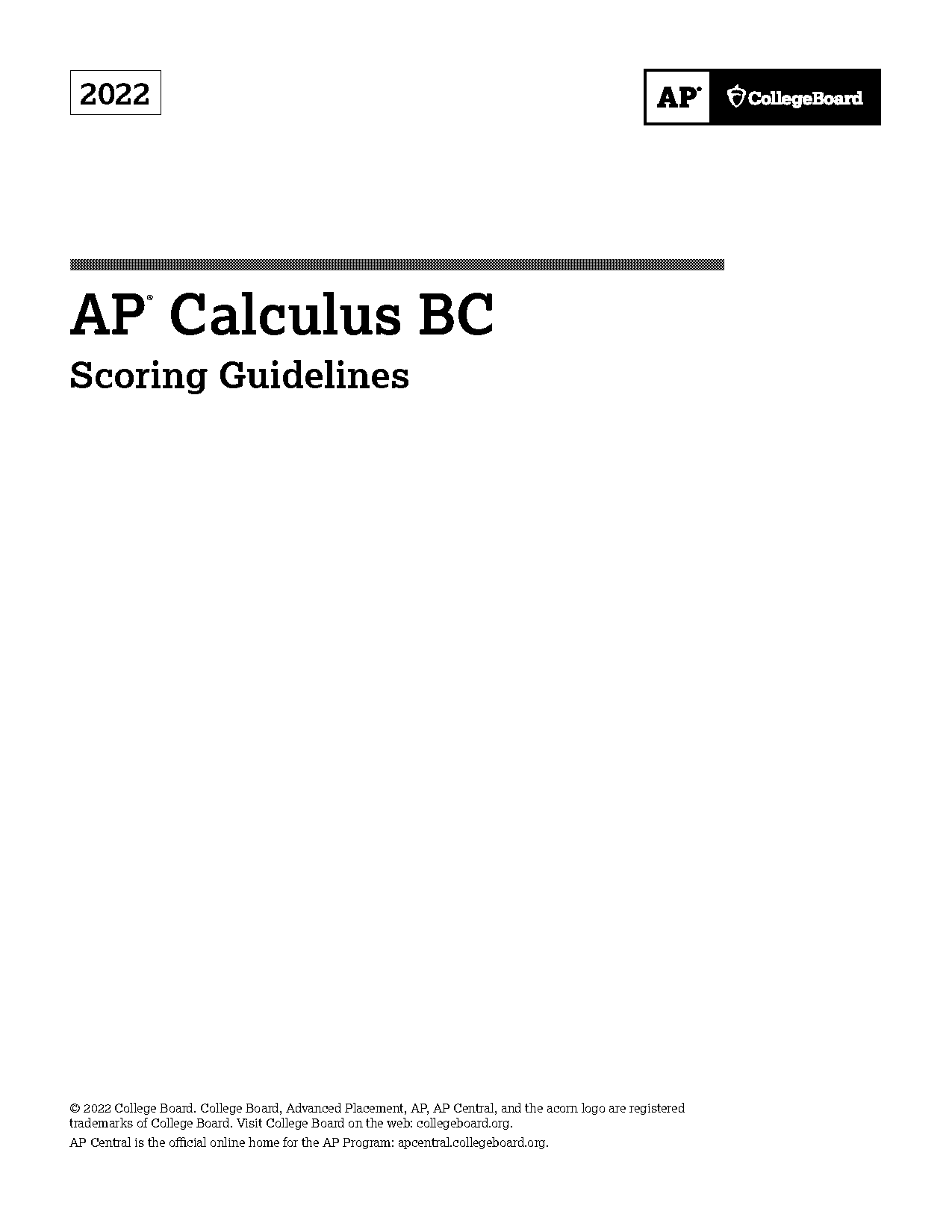 2022

AP® CollegeBoard

AP® Calculus BC

Scoring Guidelines

© 2022 College Board. College Board, Advanced Placement, AP, AP Central, and the acorn logo are registered trademarks of College Board. Visit College Board on the web: collegeboard.org.

AP Central is the official online home for the AP Program: apcentral.collegeboard.org.